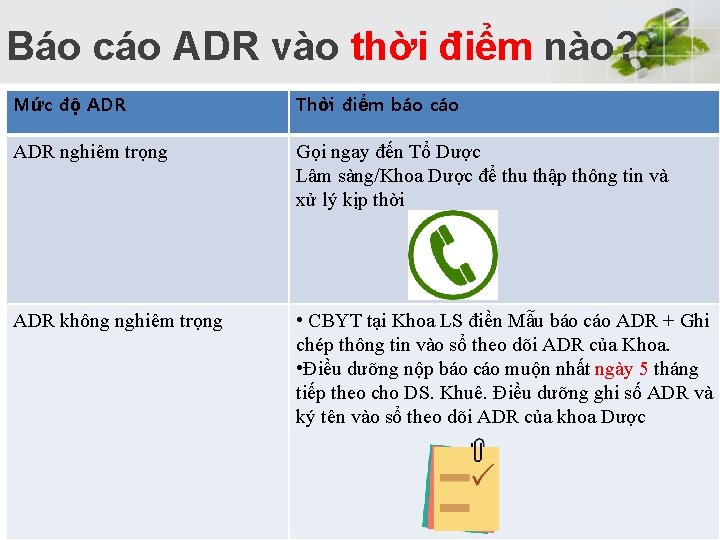 Báo cáo ADR vào thời điểm nào?

| Mức độ ADR | Thời điểm báo cáo |
|---|---|
| ADR nghiêm trọng | Gọi ngay đến Tổ Dược Lâm sàng/Khoa Dược để thu thập thông tin và xử lý kịp thời |
| ADR không nghiêm trọng | • CBYT tại Khoa LS điền Mẫu báo cáo ADR + Ghi chép thông tin vào sổ theo dõi ADR của Khoa. •Điều dưỡng nộp báo cáo muộn nhất ngày 5 tháng tiếp theo cho DS. Khuê. Điều dưỡng ghi số ADR và ký tên vào sổ theo dõi ADR của khoa Dược |